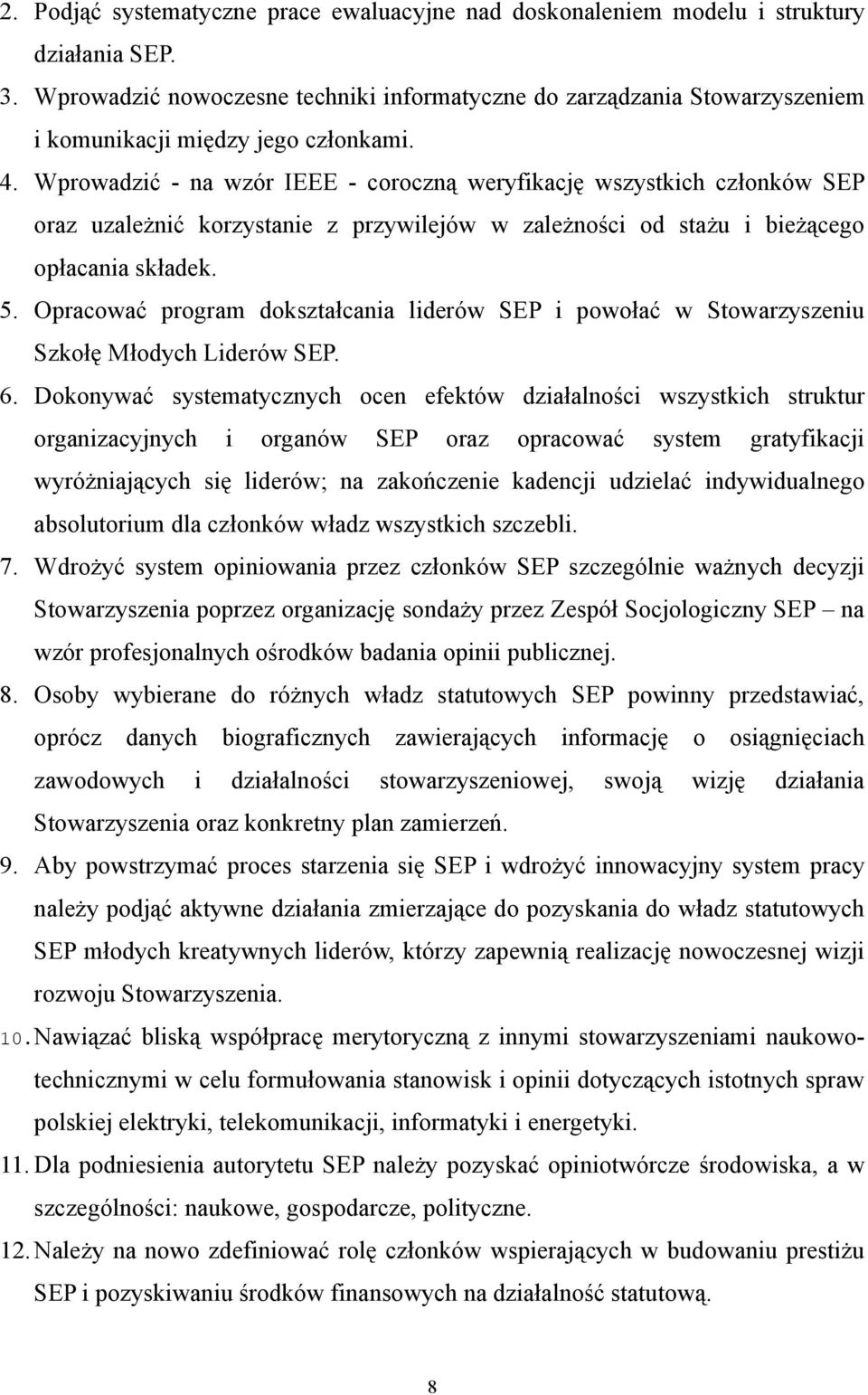 2. Podjąć systematyczne prace ewaluacyjne nad doskonaleniem modelu i struktury działania SEP.
3. Wprowadzić nowoczesne techniki informatyczne do zarządzania Stowarzyszeniem i komunikacji między jego członkami.
4. Wprowadzić - na wzór IEEE - coroczną weryfikację wszystkich członków SEP oraz uzależnić korzystanie z przywilejów w zależności od stażu i bieżącego opłacania składek.
5. Opracować program dokształcania liderów SEP i powołać w Stowarzyszeniu Szkołę Młodych Liderów SEP.
6. Dokonywać systematycznych ocen efektów działalności wszystkich struktur organizacyjnych i organów SEP oraz opracować system gratyfikacji wyróżniających się liderów; na zakończenie kadencji udzielać indywidualnego absolutorium dla członków władz wszystkich szczebli.
7. Wdrożyć system opiniowania przez członków SEP szczególnie ważnych decyzji Stowarzyszenia poprzez organizację sondaży przez Zespół Socjologiczny SEP – na wzór profesjonalnych ośrodków badania opinii publicznej.
8. Osoby wybierane do różnych władz statutowych SEP powinny przedstawiać, oprócz danych biograficznych zawierających informację o osiągnięciach zawodowych i działalności stowarzyszeniowej, swoją wizję działania Stowarzyszenia oraz konkretny plan zamierzeń.
9. Aby powstrzymać proces starzenia się SEP i wdrożyć innowacyjny system pracy należy podjąć aktywne działania zmierzające do pozyskania do władz statutowych SEP młodych kreatywnych liderów, którzy zapewnią realizację nowoczesnej wizji rozwoju Stowarzyszenia.
10. Nawiązać bliską współpracę merytoryczną z innymi stowarzyszeniami naukowo-technicznymi w celu formułowania stanowisk i opinii dotyczących istotnych spraw polskiej elektryki, telekomunikacji, informatyki i energetyki.
11. Dla podniesienia autorytetu SEP należy pozyskać opiniotwórcze środowiska, a w szczególności: naukowe, gospodarcze, polityczne.
12. Należy na nowo zdefiniować rolę członków wspierających w budowaniu prestiżu SEP i pozyskiwaniu środków finansowych na działalność statutową.

8